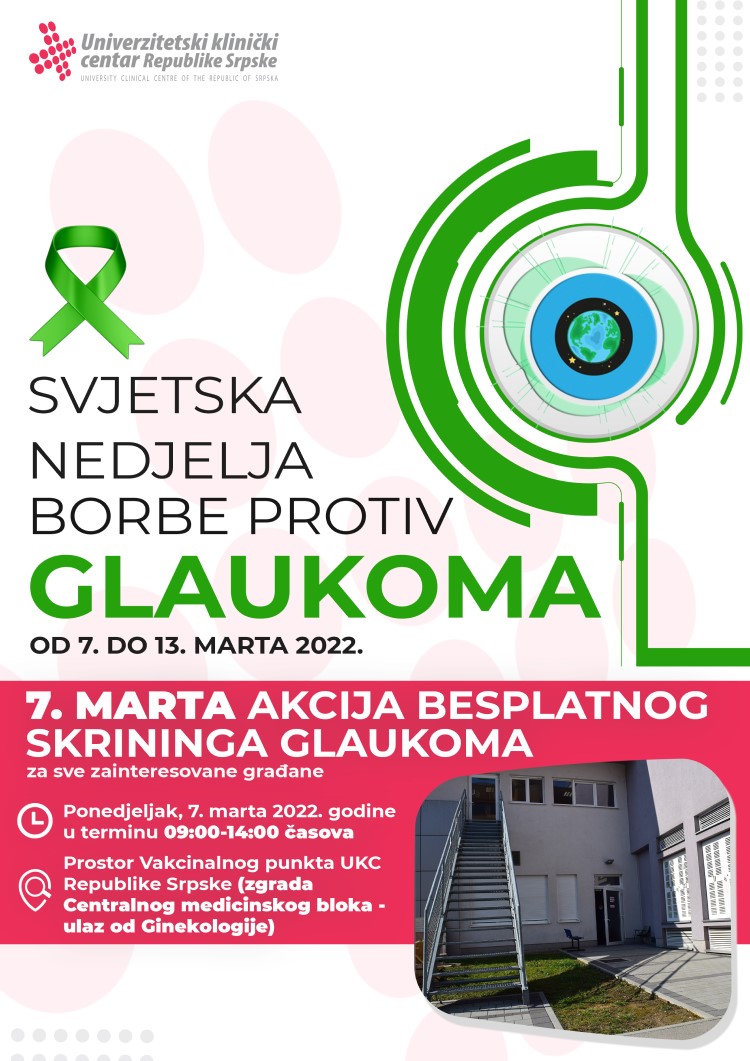 Univerzitetski klinički centar Republike Srpske
UNIVERSITY CLINICAL CENTRE OF THE REPUBLIC OF SRPSKA

SVJETSKA NEDJELJA BORBE PROTIV
GLAUKOMA
OD 7. DO 13. MARTA 2022.

7. MARTA AKCIJA BESPLATNOG SKRININGA GLAUKOMA
za sve zainteresovane građane

Ponedjeljak, 7. marta 2022. godine u terminu 09:00-14:00 časova

Prostor Vakcinalnog punkta UKC Republike Srpske (zgrada Centralnog medicinskog bloka - ulaz od Ginekologije)